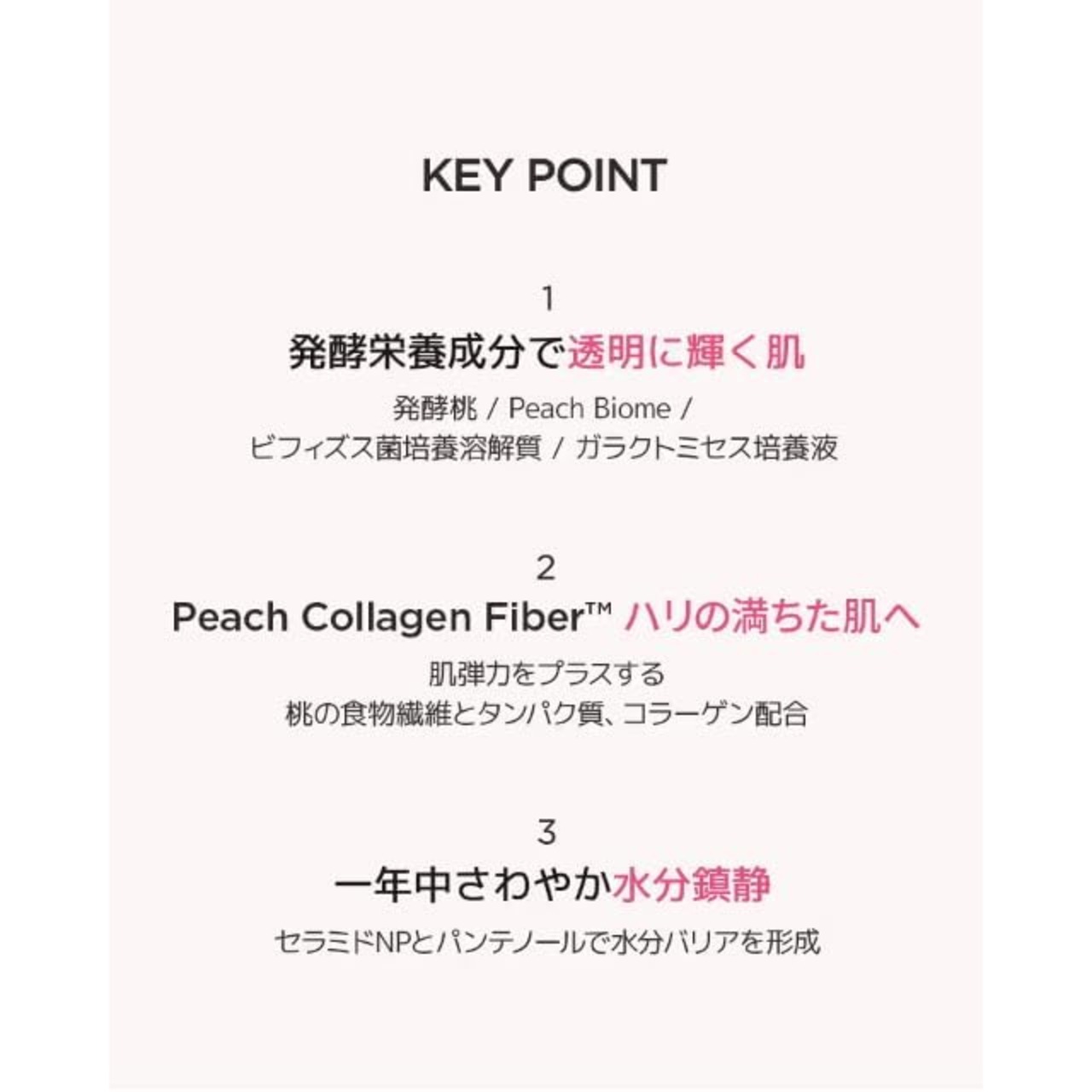 KEY POINT

1
発酵栄養成分で透明に輝く肌

発酵桃 / Peach Biome /
ビフィズス菌培養溶解質 / ガラクトミセス培養液

2
Peach Collagen Fiber™ ハリの満ちた肌へ

肌弾力をプラスする
桃の食物繊維とタンパク質、コラーゲン配合

3
一年中さわやか水分鎮静

セラミドNPとパンテノールで水分バリアを形成